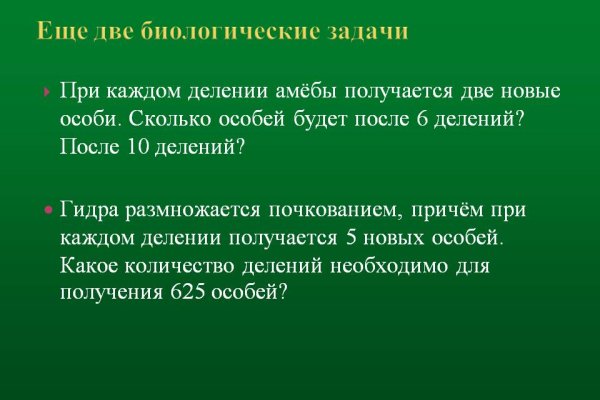 Еще две биологические задачи

При каждом делении амёбы получается две новые особи. Сколько особей будет после 6 делений? После 10 делений?

Гидра размножается почкованием, причём при каждом делении получается 5 новых особей. Какое количество делений необходимо для получения 625 особей?